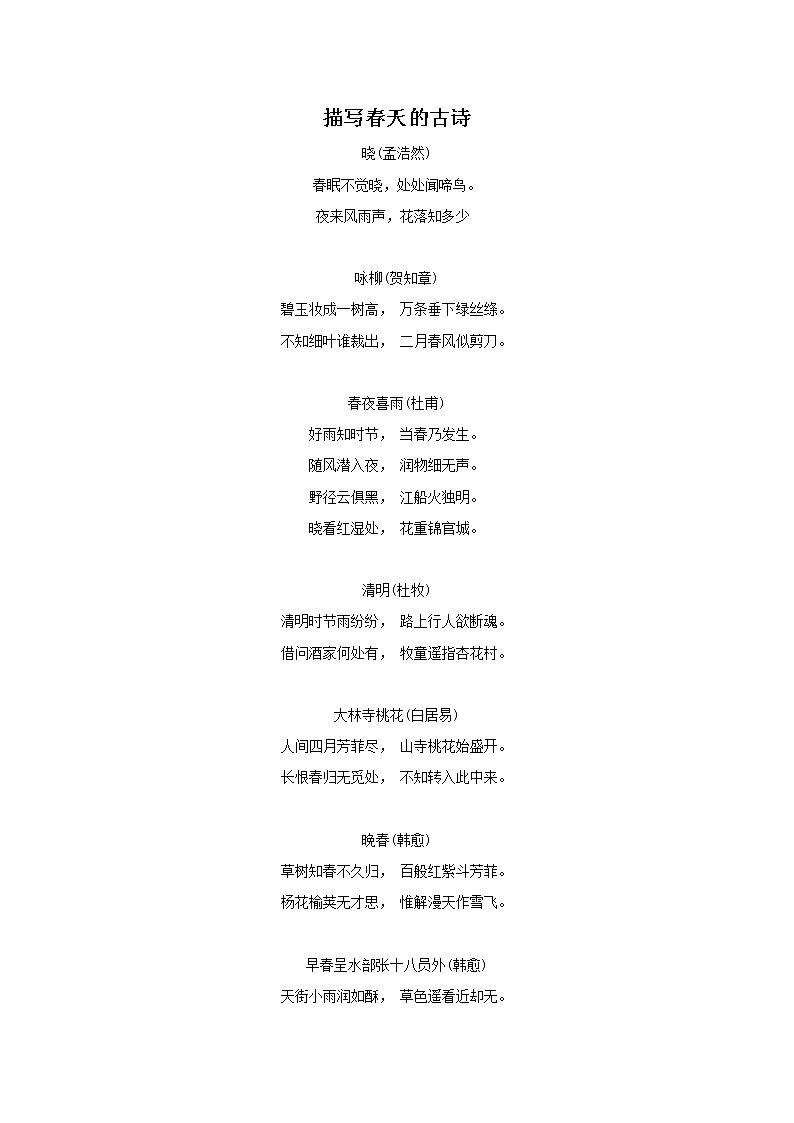 描写春天的古诗

晓(孟浩然)

春眠不觉晓，处处闻啼鸟。

夜来风雨声，花落知多少

咏柳(贺知章)

碧玉妆成一树高， 万条垂下绿丝绦。

不知细叶谁裁出， 二月春风似剪刀。

春夜喜雨(杜甫)

好雨知时节， 当春乃发生。

随风潜入夜， 润物细无声。

野径云俱黑， 江船火独明。

晓看红湿处， 花重锦官城。

清明(杜牧)

清明时节雨纷纷， 路上行人欲断魂。

借问酒家何处有， 牧童遥指杏花村。

大林寺桃花(白居易)

人间四月芳菲尽， 山寺桃花始盛开。

长恨春归无觅处， 不知转入此中来。

晚春(韩愈)

草树知春不久归， 百般红紫斗芳菲。

杨花榆荚无才思， 惟解漫天作雪飞。

早春呈水部张十八员外(韩愈)

天街小雨润如酥， 草色遥看近却无。